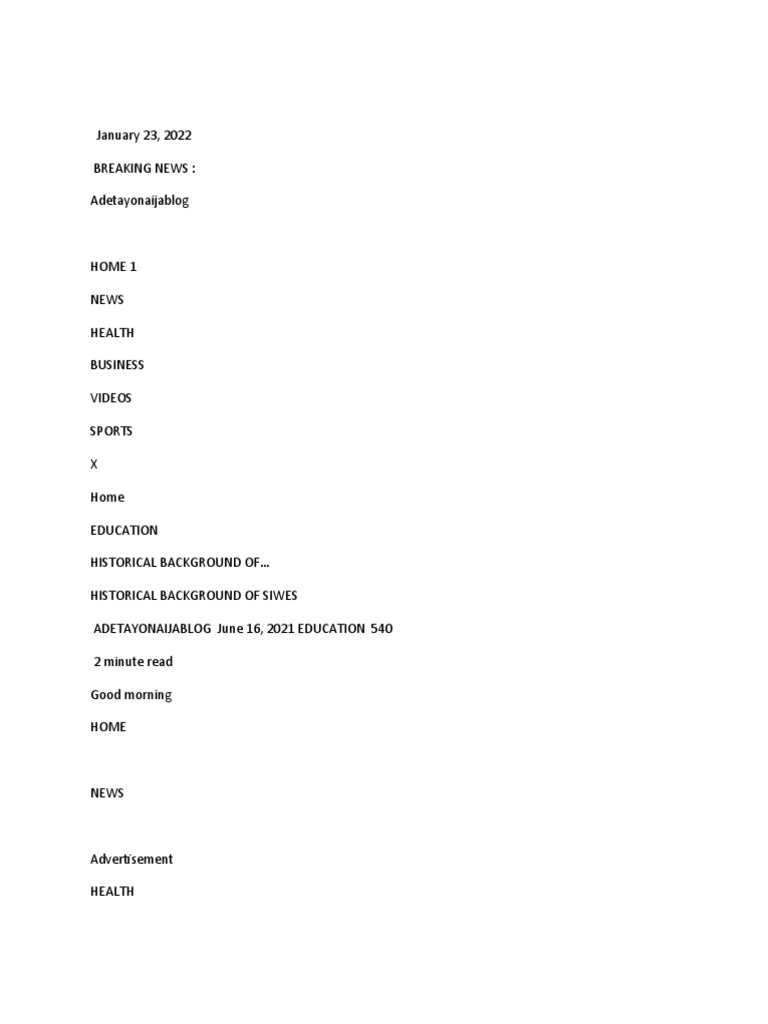 January 23, 2022

BREAKING NEWS :

Adetayonaijablog

HOME 1

NEWS

HEALTH

BUSINESS

VIDEOS

SPORTS

X

Home

EDUCATION

HISTORICAL BACKGROUND OF...

HISTORICAL BACKGROUND OF SIWES

ADETAYONAIJABLOG June 16, 2021 EDUCATION 540

2 minute read

Good morning

HOME

NEWS

Advertisement

HEALTH